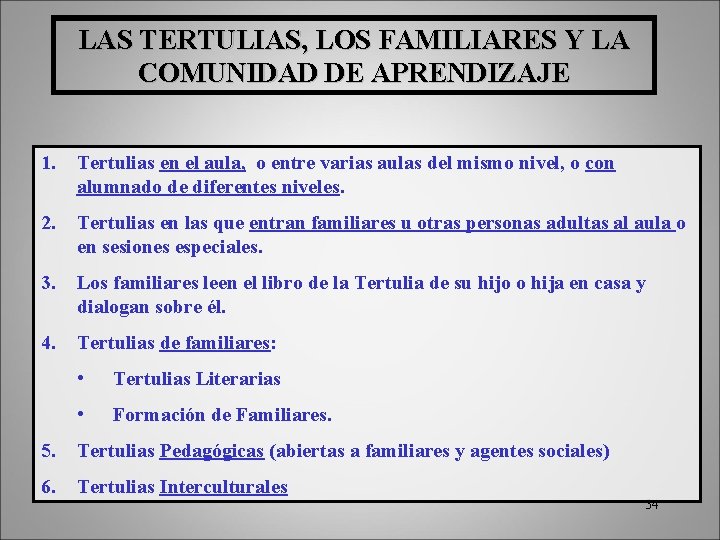 LAS TERTULIAS, LOS FAMILIARES Y LA COMUNIDAD DE APRENDIZAJE

1. Tertulias en el aula, o entre varias aulas del mismo nivel, o con alumnado de diferentes niveles.

2. Tertulias en las que entran familiares u otras personas adultas al aula o en sesiones especiales.

3. Los familiares leen el libro de la Tertulia de su hijo o hija en casa y dialogan sobre él.

4. Tertulias de familiares:

• Tertulias Literarias

• Formación de Familiares.

5. Tertulias Pedagógicas (abiertas a familiares y agentes sociales)

6. Tertulias Interculturales

34